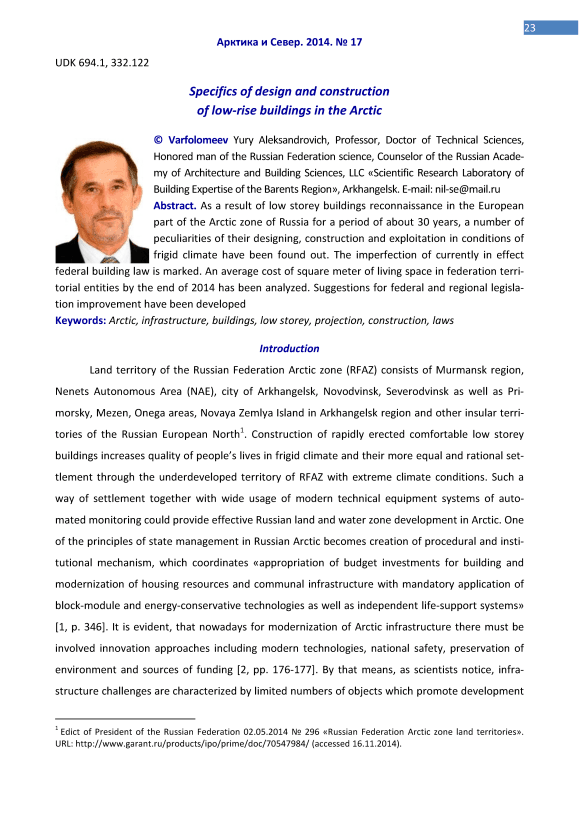 23

Арктика и Север. 2014. № 17

UDK 694.1, 332.122

Specifics of design and construction of low-rise buildings in the Arctic

© Varfolomeev Yury Aleksandrovich, Professor, Doctor of Technical Sciences, Honored man of the Russian Federation science, Counselor of the Russian Academy of Architecture and Building Sciences, LLC «Scientific Research Laboratory of Building Expertise of the Barents Region», Arkhangelsk. E-mail: nil-se@mail.ru

Abstract. As a result of low storey buildings reconnaissance in the European part of the Arctic zone of Russia for a period of about 30 years, a number of peculiarities of their designing, construction and exploitation in conditions of frigid climate have been found out. The imperfection of currently in effect federal building law is marked. An average cost of square meter of living space in federation territorial entities by the end of 2014 has been analyzed. Suggestions for federal and regional legislation improvement have been developed

Keywords: Arctic, infrastructure, buildings, low storey, projection, construction, laws

Introduction

Land territory of the Russian Federation Arctic zone (RFAZ) consists of Murmansk region, Nenets Autonomous Area (NAE), city of Arkhangelsk, Novodvinsk, Severodvinsk as well as Primorsky, Mezen, Onega areas, Novaya Zemlya Island in Arkhangelsk region and other insular territories of the Russian European North$^1$. Construction of rapidly erected comfortable low storey buildings increases quality of people's lives in frigid climate and their more equal and rational settlement through the underdeveloped territory of RFAZ with extreme climate conditions. Such a way of settlement together with wide usage of modern technical equipment systems of automated monitoring could provide effective Russian land and water zone development in Arctic. One of the principles of state management in Russian Arctic becomes creation of procedural and institutional mechanism, which coordinates «appropriation of budget investments for building and modernization of housing resources and communal infrastructure with mandatory application of block-module and energy-conservative technologies as well as independent life-support systems» [1, p. 346]. It is evident, that nowadays for modernization of Arctic infrastructure there must be involved innovation approaches including modern technologies, national safety, preservation of environment and sources of funding [2, pp. 176-177]. By that means, as scientists notice, infrastructure challenges are characterized by limited numbers of objects which promote development

$^1$ Edict of President of the Russian Federation 02.05.2014 № 296 «Russian Federation Arctic zone land territories». URL: http://www.garant.ru/products/ipo/prime/doc/70547984/ (accessed 16.11.2014).